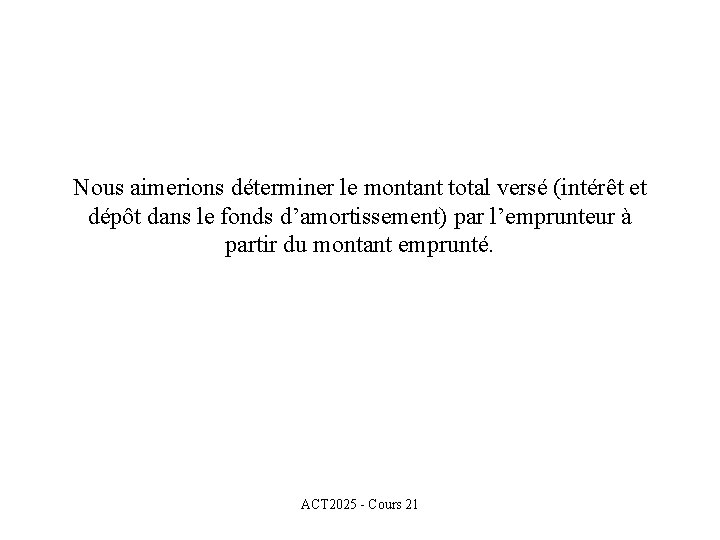 Nous aimerions déterminer le montant total versé (intérêt et dépôt dans le fonds d'amortissement) par l'emprunteur à partir du montant emprunté.

ACT2025 - Cours 21